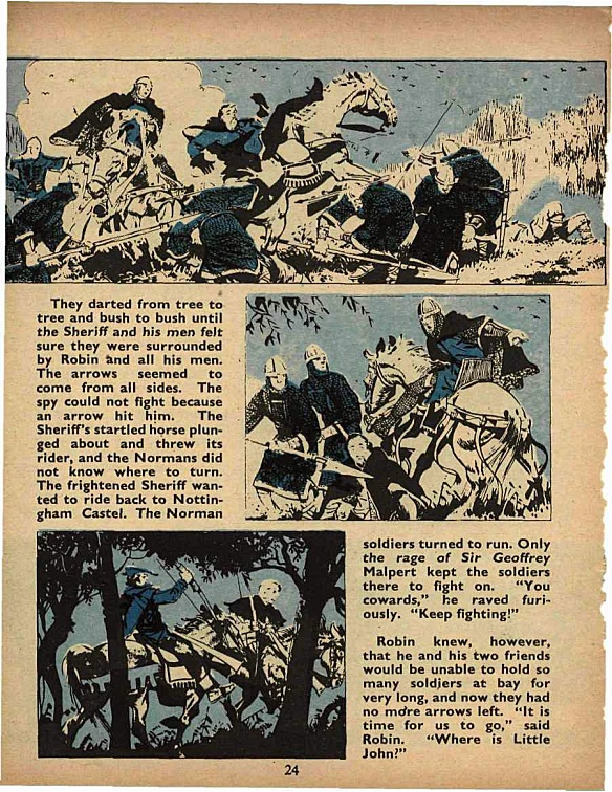 They darted from tree to tree and bush to bush until the Sheriff and his men felt sure they were surrounded by Robin and all his men. The arrows seemed to come from all sides. The spy could not fight because an arrow hit him. The Sheriff's startled horse plunged about and threw its rider, and the Normans did not know where to turn. The frightened Sheriff wanted to ride back to Nottingham Castel. The Norman soldiers turned to run. Only the rage of Sir Geoffrey Malpert kept the soldiers there to fight on. "You cowards," he raved furiously. "Keep fighting!"

Robin knew, however, that he and his two friends would be unable to hold so many soldiers at bay for very long, and now they had no more arrows left. "It is time for us to go," said Robin. "Where is Little John?"

24